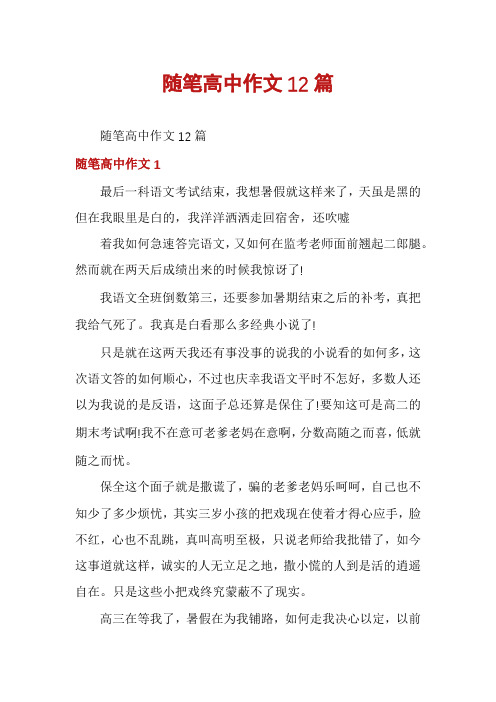 随笔高中作文12篇

随笔高中作文12篇

随笔高中作文1

最后一科语文考试结束，我想暑假就这样来了，天虽是黑的但在我眼里是白的，我洋洋洒洒走回宿舍，还吹嘘

着我如何急速答完语文，又如何在监考老师面前翘起二郎腿。然而就在两天后成绩出来的时候我惊讶了!

我语文全班倒数第三，还要参加暑期结束之后的补考，真把我给气死了。我真是白看那么多经典小说了!

只是就在这两天我还有事没事的说我的小说看的如何多，这次语文答的如何顺心，不过也庆幸我语文平时不怎好，多数人还以为我说的是反语，这面子总还算是保住了!要知这可是高二的期末考试啊!我不在意可老爹老妈在意啊，分数高随之而喜，低就随之而忧。

保全这个面子就是撒谎了，骗的老爹老妈乐呵呵，自己也不知少了多少烦忧，其实三岁小孩的把戏现在使着才得心应手，脸不红，心也不乱跳，真叫高明至极，只说老师给我批错了，如今这事道就这样，诚实的人无立足之地，撒小慌的人到是活的逍遥自在。只是这些小把戏终究蒙蔽不了现实。

高三在等我了，暑假在为我铺路，如何走我决心以定，以前